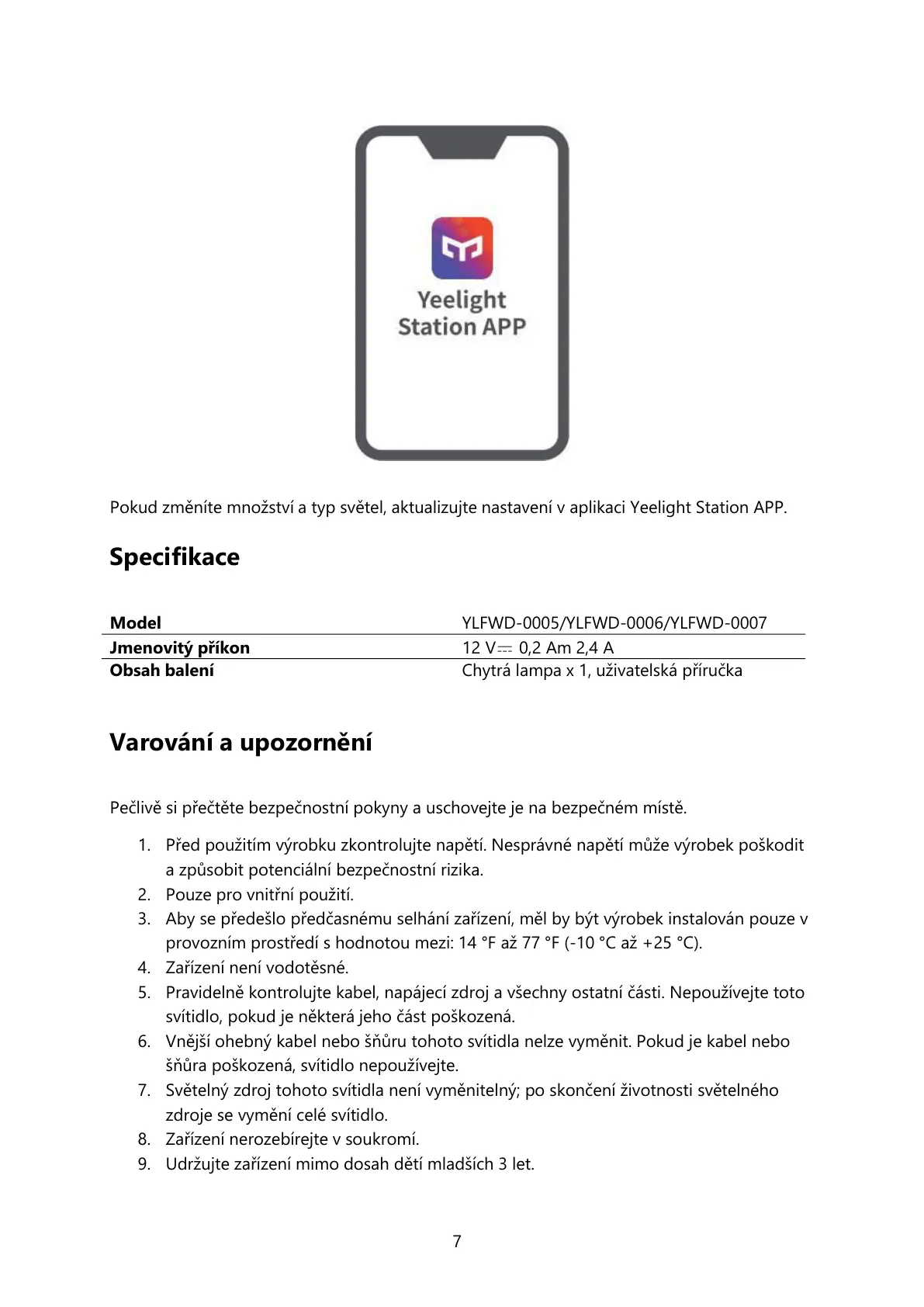 Yeelight Station APP

Pokud změníte množství a typ světel, aktualizujte nastavení v aplikaci Yeelight Station APP.

Specifikace

| Model | YLFWD-0005/YLFWD-0006/YLFWD-0007 |
|---|---|
| Jmenovitý příkon | 12 V⎓ 0,2 Am 2,4 A |
| Obsah balení | Chytrá lampa x 1, uživatelská příručka |

Varování a upozornění

Pečlivě si přečtěte bezpečnostní pokyny a uschovejte je na bezpečném místě.

1. Před použitím výrobku zkontrolujte napětí. Nesprávné napětí může výrobek poškodit a způsobit potenciální bezpečnostní rizika.
2. Pouze pro vnitřní použití.
3. Aby se předešlo předčasnému selhání zařízení, měl by být výrobek instalován pouze v provozním prostředí s hodnotou mezi: 14 °F až 77 °F (-10 °C až +25 °C).
4. Zařízení není vodotěsné.
5. Pravidelně kontrolujte kabel, napájecí zdroj a všechny ostatní části. Nepoužívejte toto svítidlo, pokud je některá jeho část poškozená.
6. Vnější ohebný kabel nebo šňůru tohoto svítidla nelze vyměnit. Pokud je kabel nebo šňůra poškozená, svítidlo nepoužívejte.
7. Světelný zdroj tohoto svítidla není vyměnitelný; po skončení životnosti světelného zdroje se vymění celé svítidlo.
8. Zařízení nerozebírejte v soukromí.
9. Udržujte zařízení mimo dosah dětí mladších 3 let.

7